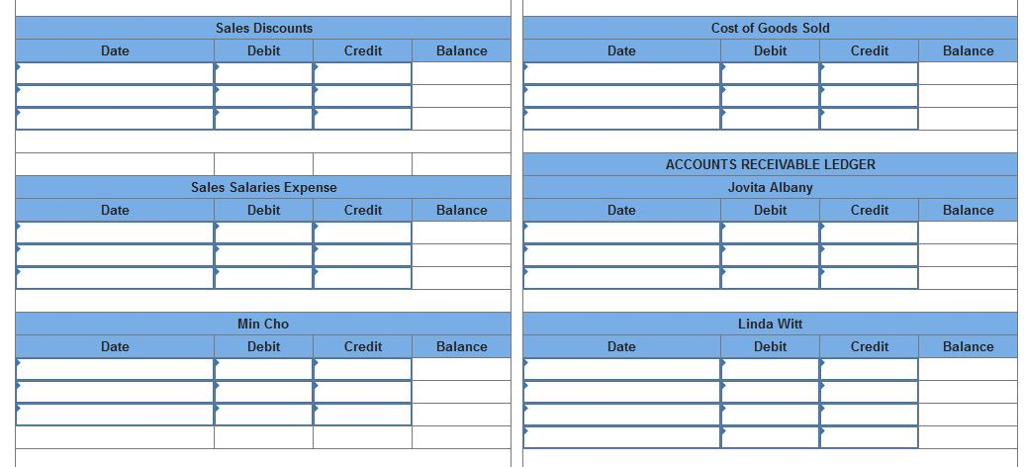 Sales Discounts

| Date | Debit | Credit | Balance |
|---|---|---|---|
| | | | |
| | | | |
| | | | |

Sales Salaries Expense

| Date | Debit | Credit | Balance |
|---|---|---|---|
| | | | |
| | | | |
| | | | |

Min Cho

| Date | Debit | Credit | Balance |
|---|---|---|---|
| | | | |
| | | | |
| | | | |

Cost of Goods Sold

| Date | Debit | Credit | Balance |
|---|---|---|---|
| | | | |
| | | | |
| | | | |

ACCOUNTS RECEIVABLE LEDGER

Jovita Albany

| Date | Debit | Credit | Balance |
|---|---|---|---|
| | | | |
| | | | |
| | | | |

Linda Witt

| Date | Debit | Credit | Balance |
|---|---|---|---|
| | | | |
| | | | |
| | | | |
| | | | |